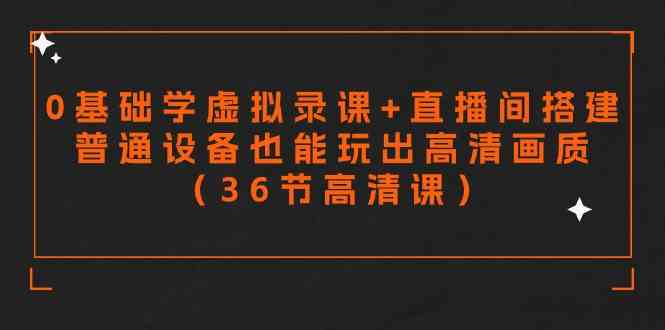 0基础学虚拟录课+直播间搭建
普通设备也能玩出高清画质
（36节高清课）